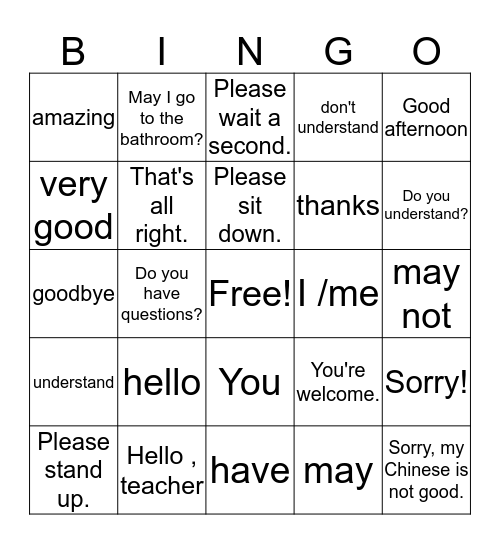 | B | I | N | G | O |
|---|---|---|---|---|
| amazing | May I go to the bathroom? | Please wait a second. | don't understand | Good afternoon |
| very good | That's all right. | Please sit down. | thanks | Do you understand? |
| goodbye | Do you have questions? | Free! | I /me | may not |
| understand | hello | You | You're welcome. | Sorry! |
| Please stand up. | Hello , teacher | have | may | Sorry, my Chinese is not good. |